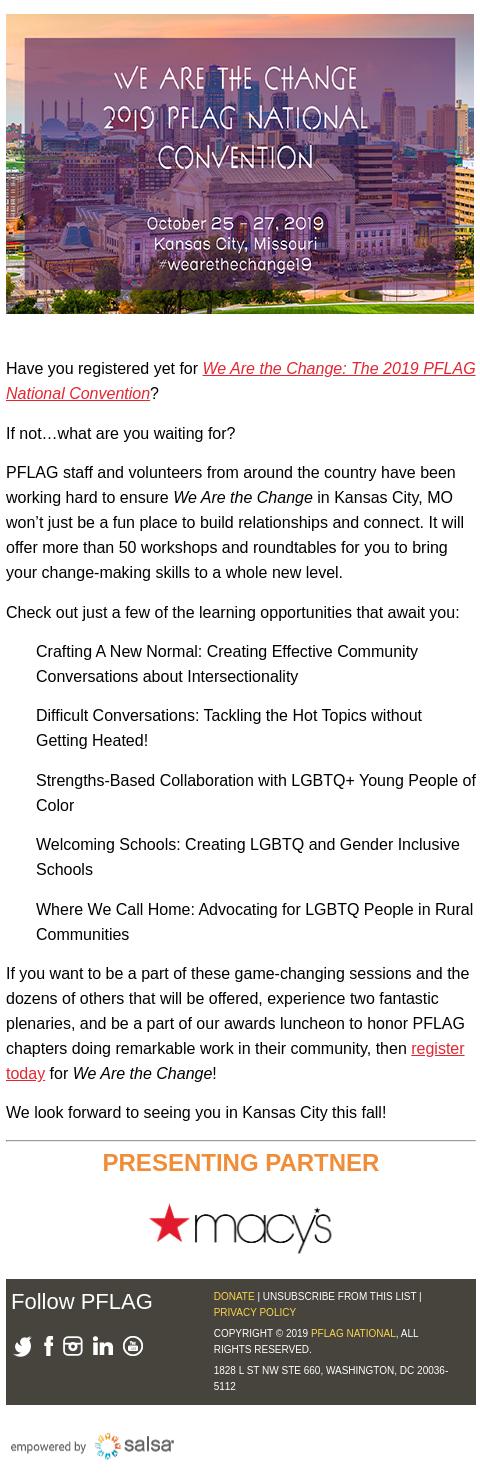 WE ARE THE CHANGE
2019 PFLAG NATIONAL CONVENTION

October 25 - 27, 2019
Kansas City, Missouri
#wearethechange19

Have you registered yet for We Are the Change: The 2019 PFLAG National Convention?

If not…what are you waiting for?

PFLAG staff and volunteers from around the country have been working hard to ensure We Are the Change in Kansas City, MO won't just be a fun place to build relationships and connect. It will offer more than 50 workshops and roundtables for you to bring your change-making skills to a whole new level.

Check out just a few of the learning opportunities that await you:

Crafting A New Normal: Creating Effective Community Conversations about Intersectionality

Difficult Conversations: Tackling the Hot Topics without Getting Heated!

Strengths-Based Collaboration with LGBTQ+ Young People of Color

Welcoming Schools: Creating LGBTQ and Gender Inclusive Schools

Where We Call Home: Advocating for LGBTQ People in Rural Communities

If you want to be a part of these game-changing sessions and the dozens of others that will be offered, experience two fantastic plenaries, and be a part of our awards luncheon to honor PFLAG chapters doing remarkable work in their community, then register today for We Are the Change!

We look forward to seeing you in Kansas City this fall!

PRESENTING PARTNER

macy's

Follow PFLAG

DONATE | UNSUBSCRIBE FROM THIS LIST | PRIVACY POLICY

COPYRIGHT © 2019 PFLAG NATIONAL, ALL RIGHTS RESERVED.

1828 L ST NW STE 660, WASHINGTON, DC 20036-5112

empowered by salsa